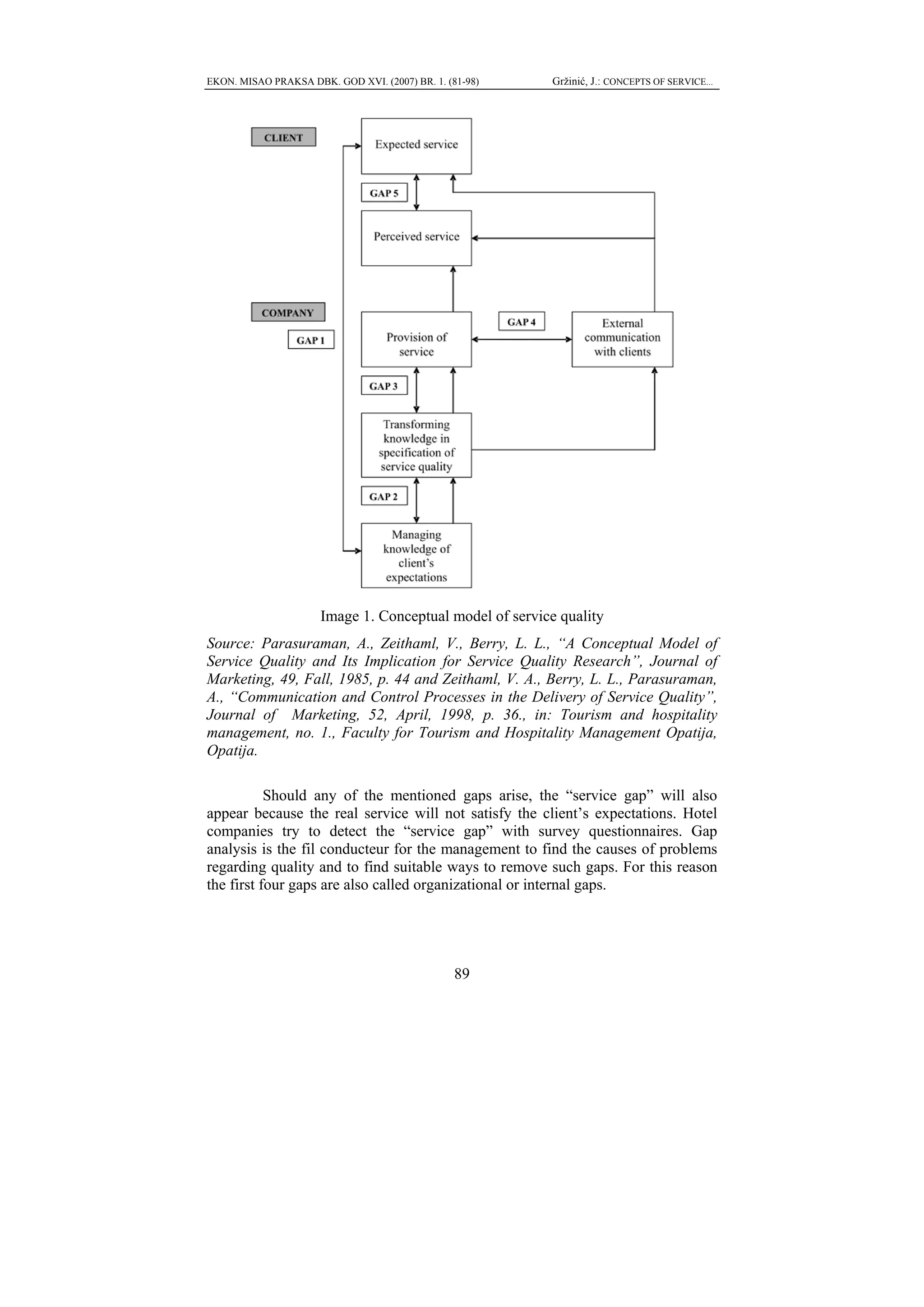 EKON. MISAO PRAKSA DBK. GOD XVI. (2007) BR. 1. (81-98) Gržinić, J.: CONCEPTS OF SERVICE...

CLIENT

Expected service

GAP 5

Perceived service

COMPANY

GAP 1

Provision of service

GAP 4

External communication with clients

GAP 3

Transforming knowledge in specification of service quality

GAP 2

Managing knowledge of client's expectations

Image 1. Conceptual model of service quality

Source: Parasuraman, A., Zeithaml, V., Berry, L. L., "A Conceptual Model of Service Quality and Its Implication for Service Quality Research", Journal of Marketing, 49, Fall, 1985, p. 44 and Zeithaml, V. A., Berry, L. L., Parasuraman, A., "Communication and Control Processes in the Delivery of Service Quality", Journal of Marketing, 52, April, 1998, p. 36., in: Tourism and hospitality management, no. 1., Faculty for Tourism and Hospitality Management Opatija, Opatija.

Should any of the mentioned gaps arise, the "service gap" will also appear because the real service will not satisfy the client's expectations. Hotel companies try to detect the "service gap" with survey questionnaires. Gap analysis is the fil conducteur for the management to find the causes of problems regarding quality and to find suitable ways to remove such gaps. For this reason the first four gaps are also called organizational or internal gaps.

89